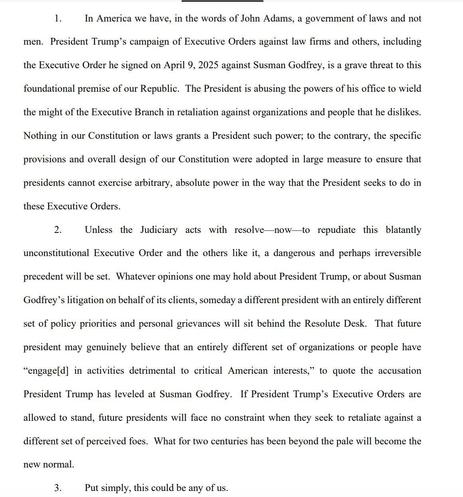 1. In America we have, in the words of John Adams, a government of laws and not men. President Trump's campaign of Executive Orders against law firms and others, including the Executive Order he signed on April 9, 2025 against Susman Godfrey, is a grave threat to this foundational premise of our Republic. The President is abusing the powers of his office to wield the might of the Executive Branch in retaliation against organizations and people that he dislikes. Nothing in our Constitution or laws grants a President such power; to the contrary, the specific provisions and overall design of our Constitution were adopted in large measure to ensure that presidents cannot exercise arbitrary, absolute power in the way that the President seeks to do in these Executive Orders.

2. Unless the Judiciary acts with resolve—now—to repudiate this blatantly unconstitutional Executive Order and the others like it, a dangerous and perhaps irreversible precedent will be set. Whatever opinions one may hold about President Trump, or about Susman Godfrey's litigation on behalf of its clients, someday a different president with an entirely different set of policy priorities and personal grievances will sit behind the Resolute Desk. That future president may genuinely believe that an entirely different set of organizations or people have "engage[d] in activities detrimental to critical American interests," to quote the accusation President Trump has leveled at Susman Godfrey. If President Trump's Executive Orders are allowed to stand, future presidents will face no constraint when they seek to retaliate against a different set of perceived foes. What for two centuries has been beyond the pale will become the new normal.

3. Put simply, this could be any of us.